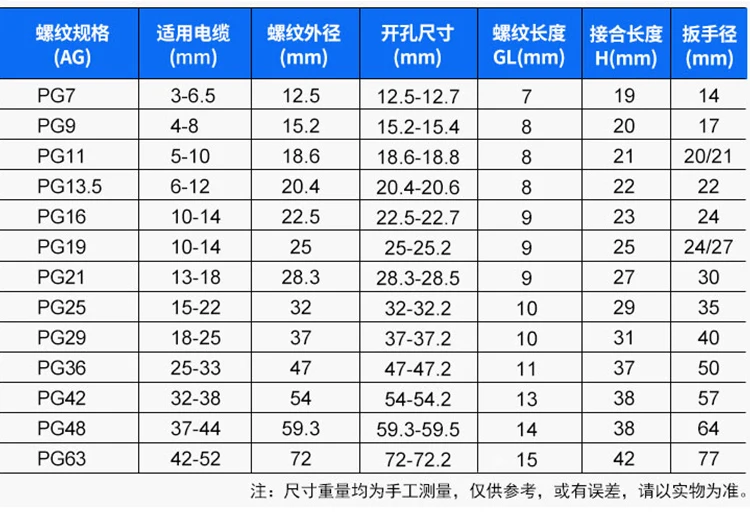 | 螺纹规格(AG) | 适用电缆(mm) | 螺纹外径(mm) | 开孔尺寸(mm) | 螺纹长度GL(mm) | 接合长度H(mm) | 扳手径(mm) |
|---|---|---|---|---|---|---|
| PG7 | 3-6.5 | 12.5 | 12.5-12.7 | 7 | 19 | 14 |
| PG9 | 4-8 | 15.2 | 15.2-15.4 | 8 | 20 | 17 |
| PG11 | 5-10 | 18.6 | 18.6-18.8 | 8 | 21 | 20/21 |
| PG13.5 | 6-12 | 20.4 | 20.4-20.6 | 8 | 22 | 22 |
| PG16 | 10-14 | 22.5 | 22.5-22.7 | 9 | 23 | 24 |
| PG19 | 10-14 | 25 | 25-25.2 | 9 | 25 | 24/27 |
| PG21 | 13-18 | 28.3 | 28.3-28.5 | 9 | 27 | 30 |
| PG25 | 15-22 | 32 | 32-32.2 | 10 | 29 | 35 |
| PG29 | 18-25 | 37 | 37-37.2 | 10 | 31 | 40 |
| PG36 | 25-33 | 47 | 47-47.2 | 11 | 37 | 50 |
| PG42 | 32-38 | 54 | 54-54.2 | 13 | 38 | 57 |
| PG48 | 37-44 | 59.3 | 59.3-59.5 | 14 | 38 | 64 |
| PG63 | 42-52 | 72 | 72-72.2 | 15 | 42 | 77 |

注：尺寸重量均为手工测量，仅供参考，或有误差，请以实物为准。